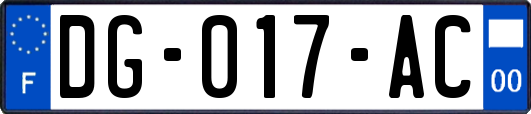 F
DG-017-AC
00